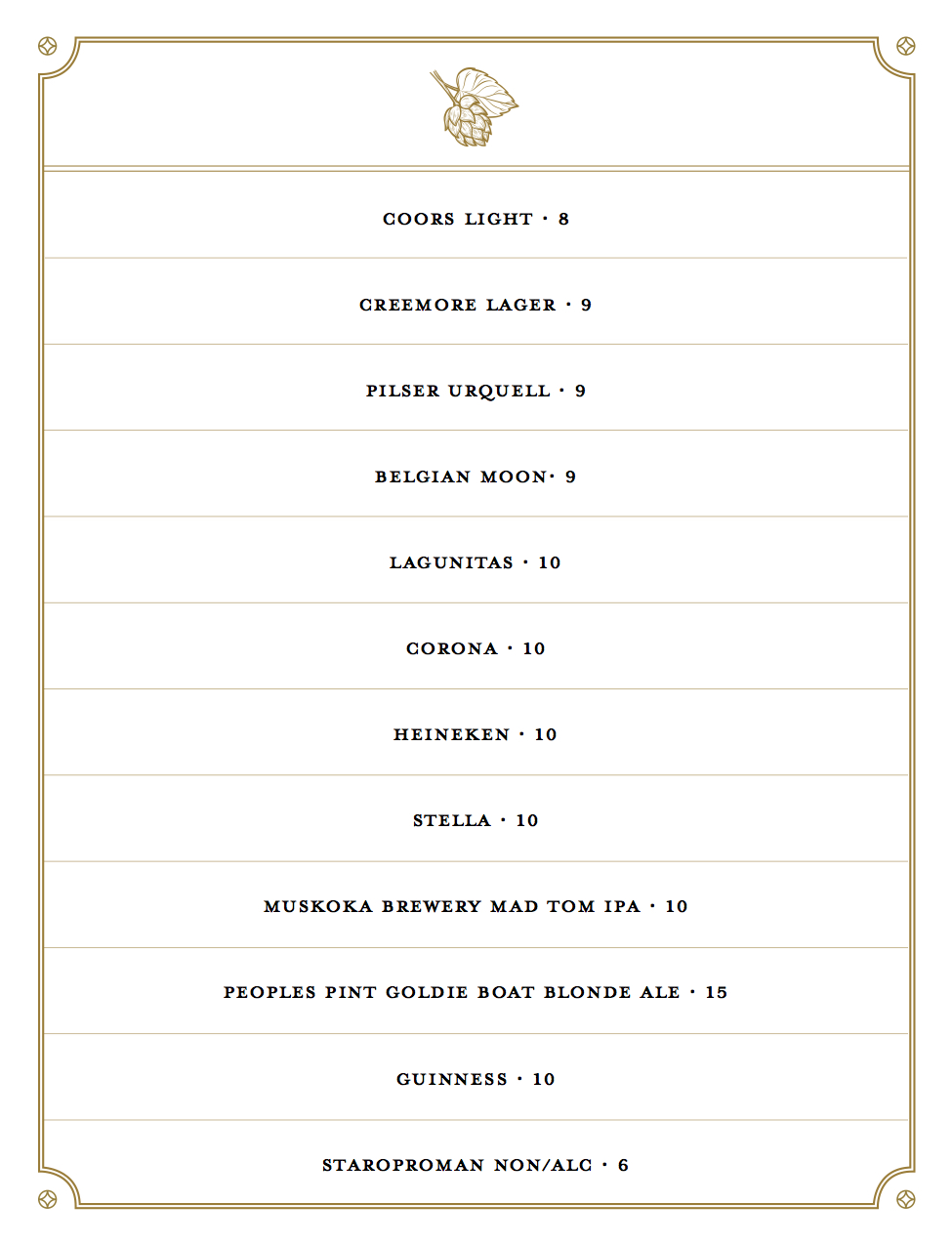 COORS LIGHT · 8

CREEMORE LAGER · 9

PILSER URQUELL · 9

BELGIAN MOON· 9

LAGUNITAS · 10

CORONA · 10

HEINEKEN · 10

STELLA · 10

MUSKOKA BREWERY MAD TOM IPA · 10

PEOPLES PINT GOLDIE BOAT BLONDE ALE · 15

GUINNESS · 10

STAROPROMAN NON/ALC · 6